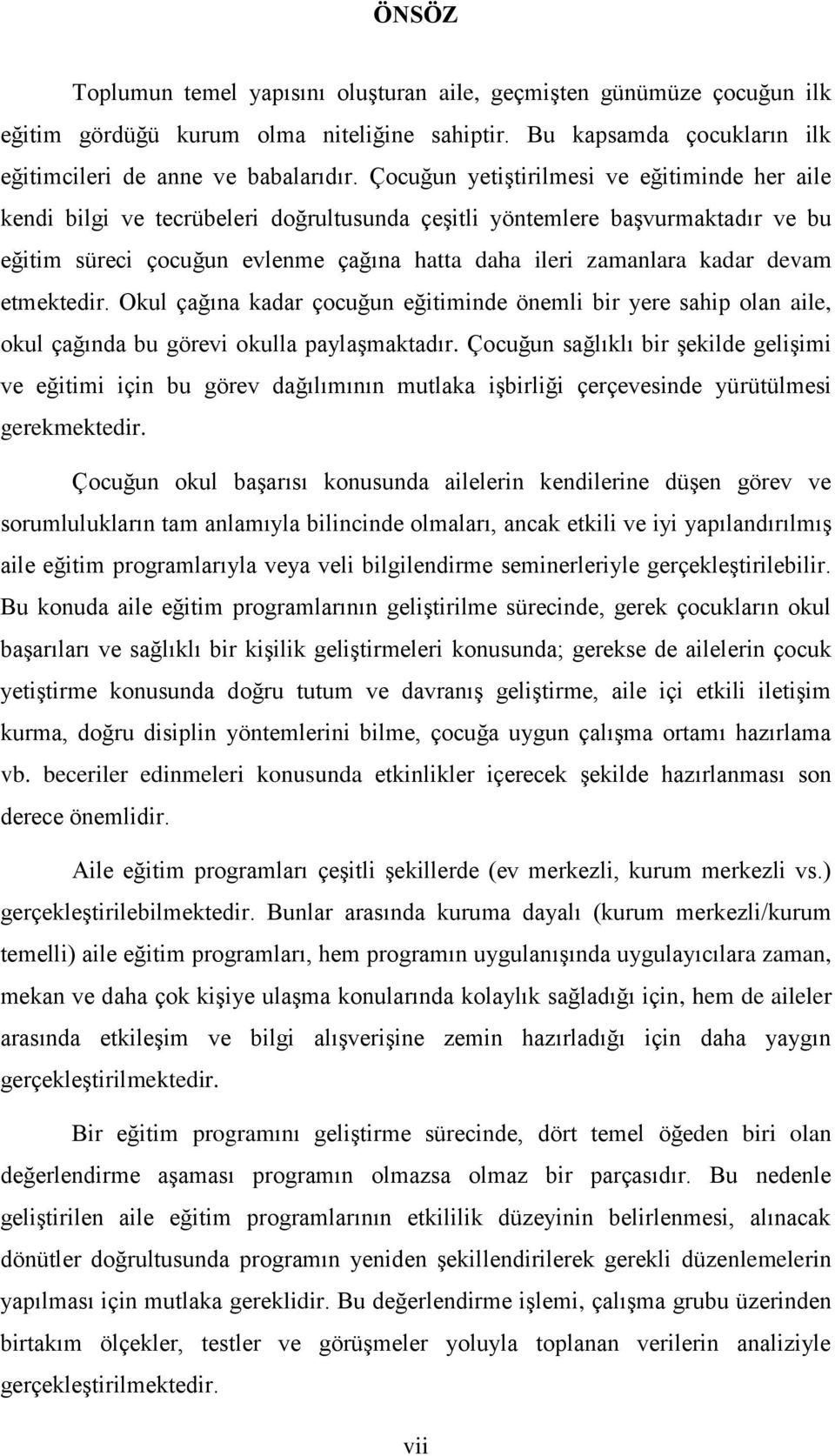 ÖNSÖZ

Toplumun temel yapısını oluşturan aile, geçmişten günümüze çocuğun ilk eğitim gördüğü kurum olma niteliğine sahiptir. Bu kapsamda çocukların ilk eğitimcileri de anne ve babalarıdır. Çocuğun yetiştirilmesi ve eğitiminde her aile kendi bilgi ve tecrübeleri doğrultusunda çeşitli yöntemlere başvurmaktadır ve bu eğitim süreci çocuğun evlenme çağına hatta daha ileri zamanlara kadar devam etmektedir. Okul çağına kadar çocuğun eğitiminde önemli bir yere sahip olan aile, okul çağında bu görevi okulla paylaşmaktadır. Çocuğun sağlıklı bir şekilde gelişimi ve eğitimi için bu görev dağılımının mutlaka işbirliği çerçevesinde yürütülmesi gerekmektedir.

Çocuğun okul başarısı konusunda ailelerin kendilerine düşen görev ve sorumlulukların tam anlamıyla bilincinde olmaları, ancak etkili ve iyi yapılandırılmış aile eğitim programlarıyla veya veli bilgilendirme seminerleriyle gerçekleştirilebilir. Bu konuda aile eğitim programlarının geliştirilme sürecinde, gerek çocukların okul başarıları ve sağlıklı bir kişilik geliştirmeleri konusunda; gerekse de ailelerin çocuk yetiştirme konusunda doğru tutum ve davranış geliştirme, aile içi etkili iletişim kurma, doğru disiplin yöntemlerini bilme, çocuğa uygun çalışma ortamı hazırlama vb. beceriler edinmeleri konusunda etkinlikler içerecek şekilde hazırlanması son derece önemlidir.

Aile eğitim programları çeşitli şekillerde (ev merkezli, kurum merkezli vs.) gerçekleştirilebilmektedir. Bunlar arasında kuruma dayalı (kurum merkezli/kurum temelli) aile eğitim programları, hem programın uygulanışında uygulayıcılara zaman, mekan ve daha çok kişiye ulaşma konularında kolaylık sağladığı için, hem de aileler arasında etkileşim ve bilgi alışverişine zemin hazırladığı için daha yaygın gerçekleştirilmektedir.

Bir eğitim programını geliştirme sürecinde, dört temel öğeden biri olan değerlendirme aşaması programın olmazsa olmaz bir parçasıdır. Bu nedenle geliştirilen aile eğitim programlarının etkililik düzeyinin belirlenmesi, alınacak dönütler doğrultusunda programın yeniden şekillendirilerek gerekli düzenlemelerin yapılması için mutlaka gereklidir. Bu değerlendirme işlemi, çalışma grubu üzerinden birtakım ölçekler, testler ve görüşmeler yoluyla toplanan verilerin analiziyle gerçekleştirilmektedir.

vii